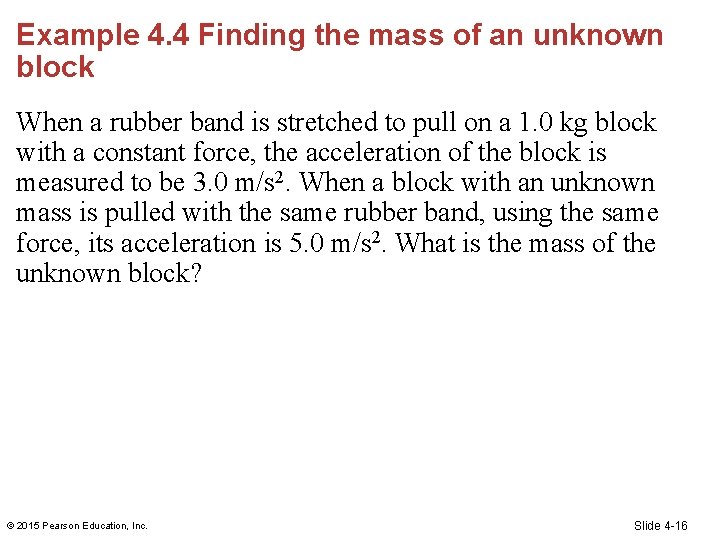 Example 4.4 Finding the mass of an unknown block

When a rubber band is stretched to pull on a 1.0 kg block with a constant force, the acceleration of the block is measured to be 3.0 m/s$^2$. When a block with an unknown mass is pulled with the same rubber band, using the same force, its acceleration is 5.0 m/s$^2$. What is the mass of the unknown block?

© 2015 Pearson Education, Inc.

Slide 4-16